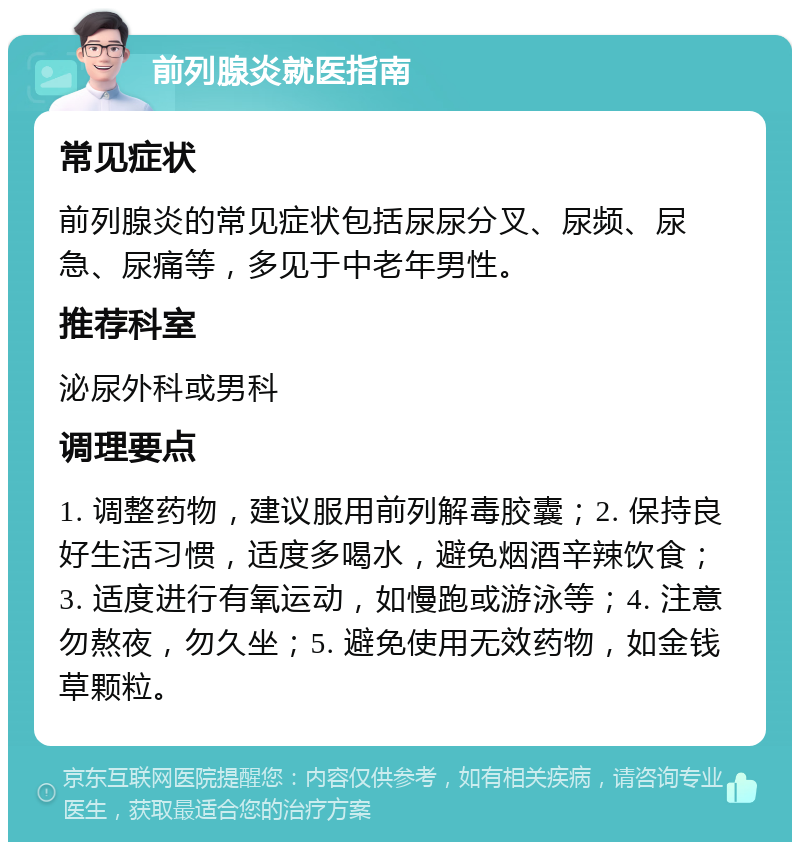 前列腺炎就医指南

常见症状

前列腺炎的常见症状包括尿尿分叉、尿频、尿急、尿痛等，多见于中老年男性。

推荐科室

泌尿外科或男科

调理要点

1. 调整药物，建议服用前列解毒胶囊；2. 保持良好生活习惯，适度多喝水，避免烟酒辛辣饮食；3. 适度进行有氧运动，如慢跑或游泳等；4. 注意勿熬夜，勿久坐；5. 避免使用无效药物，如金钱草颗粒。

京东互联网医院提醒您：内容仅供参考，如有相关疾病，请咨询专业医生，获取最适合您的治疗方案